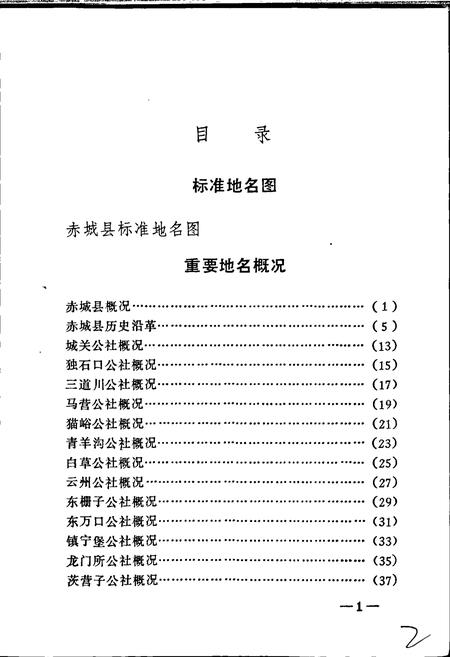 目　录

标准地名图

赤城县标准地名图

重要地名概况

赤城县概况……………………………………………（1）
赤城县历史沿革………………………………………（5）
城关公社概况…………………………………………（13）
独石口公社概况………………………………………（15）
三道川公社概况………………………………………（17）
马营公社概况…………………………………………（19）
猫峪公社概况…………………………………………（21）
青羊沟公社概况………………………………………（23）
白草公社概况…………………………………………（25）
云州公社概况…………………………………………（27）
东栅子公社概况………………………………………（29）
东万口公社概况………………………………………（31）
镇宁堡公社概况………………………………………（33）
龙门所公社概况………………………………………（35）
茨营子公社概况………………………………………（37）

—1—

2